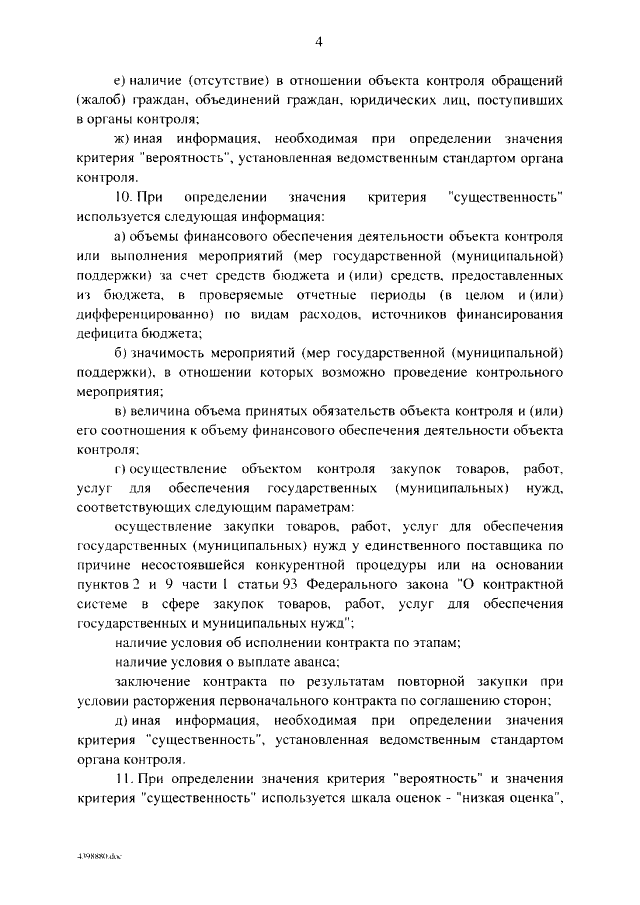 4

е) наличие (отсутствие) в отношении объекта контроля обращений (жалоб) граждан, объединений граждан, юридических лиц, поступивших в органы контроля;

ж) иная информация, необходимая при определении значения критерия "вероятность", установленная ведомственным стандартом органа контроля.

10. При определении значения критерия "существенность" используется следующая информация:

а) объемы финансового обеспечения деятельности объекта контроля или выполнения мероприятий (мер государственной (муниципальной) поддержки) за счет средств бюджета и (или) средств, предоставленных из бюджета, в проверяемые отчетные периоды (в целом и (или) дифференцированно) по видам расходов, источников финансирования дефицита бюджета;

б) значимость мероприятий (мер государственной (муниципальной) поддержки), в отношении которых возможно проведение контрольного мероприятия;

в) величина объема принятых обязательств объекта контроля и (или) его соотношения к объему финансового обеспечения деятельности объекта контроля;

г) осуществление объектом контроля закупок товаров, работ, услуг для обеспечения государственных (муниципальных) нужд, соответствующих следующим параметрам:

осуществление закупки товаров, работ, услуг для обеспечения государственных (муниципальных) нужд у единственного поставщика по причине несостоявшейся конкурентной процедуры или на основании пунктов 2 и 9 части 1 статьи 93 Федерального закона "О контрактной системе в сфере закупок товаров, работ, услуг для обеспечения государственных и муниципальных нужд";

наличие условия об исполнении контракта по этапам;

наличие условия о выплате аванса;

заключение контракта по результатам повторной закупки при условии расторжения первоначального контракта по соглашению сторон;

д) иная информация, необходимая при определении значения критерия "существенность", установленная ведомственным стандартом органа контроля.

11. При определении значения критерия "вероятность" и значения критерия "существенность" используется шкала оценок - "низкая оценка",

4398880.doc